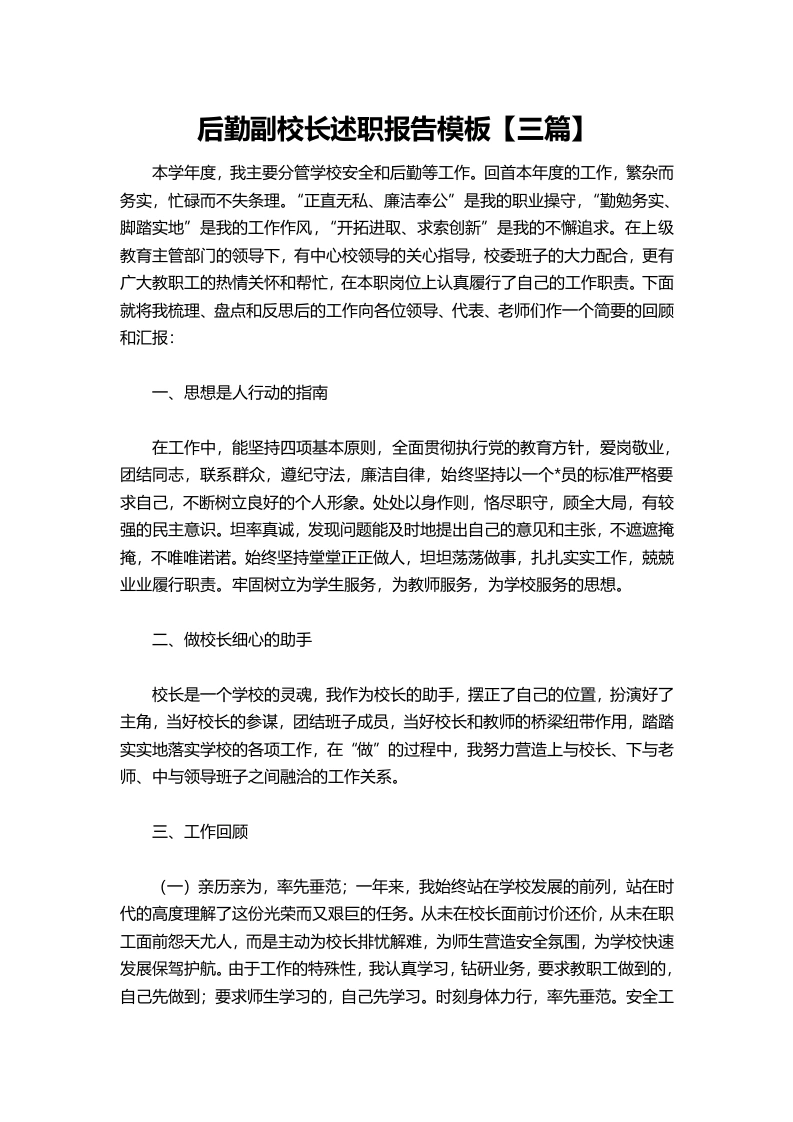 后勤副校长述职报告模板【三篇】

本学年度，我主要分管学校安全和后勤等工作。回首本年度的工作，繁杂而务实，忙碌而不失条理。“正直无私、廉洁奉公”是我的职业操守，“勤勉务实、脚踏实地”是我的工作作风，“开拓进取、求索创新”是我的不懈追求。在上级教育主管部门的领导下，有中心校领导的关心指导，校委班子的大力配合，更有广大教职工的热情关怀和帮忙，在本职岗位上认真履行了自己的工作职责。下面就将我梳理、盘点和反思后的工作向各位领导、代表、老师们作一个简要的回顾和汇报：

一、思想是人行动的指南

在工作中，能坚持四项基本原则，全面贯彻执行党的教育方针，爱岗敬业，团结同志，联系群众，遵纪守法，廉洁自律，始终坚持以一个*员的标准严格要求自己，不断树立良好的个人形象。处处以身作则，恪尽职守，顾全大局，有较强的民主意识。坦率真诚，发现问题能及时地提出自己的意见和主张，不遮遮掩掩，不唯唯诺诺。始终坚持堂堂正正做人，坦坦荡荡做事，扎扎实实工作，兢兢业业履行职责。牢固树立为学生服务，为教师服务，为学校服务的思想。

二、做校长细心的助手

校长是一个学校的灵魂，我作为校长的助手，摆正了自己的位置，扮演好了主角，当好校长的参谋，团结班子成员，当好校长和教师的桥梁纽带作用，踏踏实实地落实学校的各项工作，在“做”的过程中，我努力营造上与校长、下与老师、中与领导班子之间融洽的工作关系。

三、工作回顾

（一）亲历亲为，率先垂范；一年来，我始终站在学校发展的前列，站在时代的高度理解了这份光荣而又艰巨的任务。从未在校长面前讨价还价，从未在职工面前怨天尤人，而是主动为校长排忧解难，为师生营造安全氛围，为学校快速发展保驾护航。由于工作的特殊性，我认真学习，钻研业务，要求教职工做到的，自己先做到；要求师生学习的，自己先学习。时刻身体力行，率先垂范。安全工